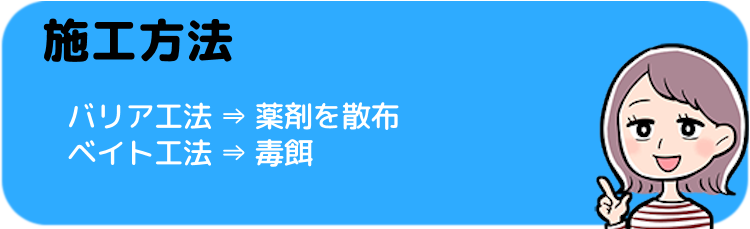 施工方法

バリア工法 ⇒ 薬剤を散布
ベイト工法 ⇒ 毒餌